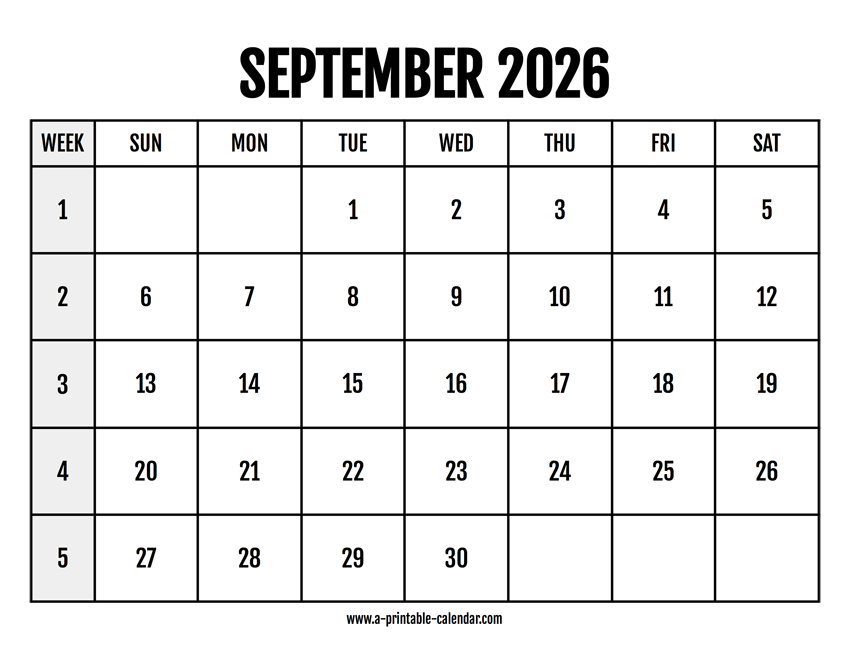 SEPTEMBER 2026

| WEEK | SUN | MON | TUE | WED | THU | FRI | SAT |
|---|---|---|---|---|---|---|---|
| 1 | | | 1 | 2 | 3 | 4 | 5 |
| 2 | 6 | 7 | 8 | 9 | 10 | 11 | 12 |
| 3 | 13 | 14 | 15 | 16 | 17 | 18 | 19 |
| 4 | 20 | 21 | 22 | 23 | 24 | 25 | 26 |
| 5 | 27 | 28 | 29 | 30 | | | |

www.a-printable-calendar.com